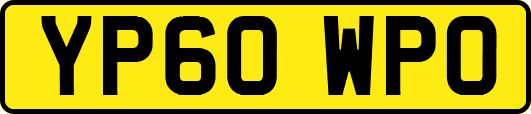 YP60 WPO